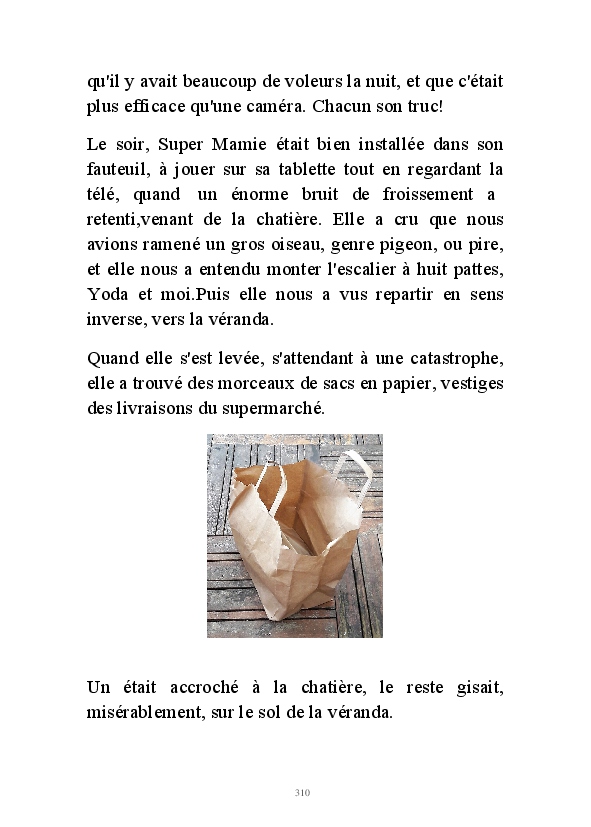 qu'il y avait beaucoup de voleurs la nuit, et que c'était plus efficace qu'une caméra. Chacun son truc!

Le soir, Super Mamie était bien installée dans son fauteuil, à jouer sur sa tablette tout en regardant la télé, quand un énorme bruit de froissement a retenti,venant de la chatière. Elle a cru que nous avions ramené un gros oiseau, genre pigeon, ou pire, et elle nous a entendu monter l'escalier à huit pattes, Yoda et moi.Puis elle nous a vus repartir en sens inverse, vers la véranda.

Quand elle s'est levée, s'attendant à une catastrophe, elle a trouvé des morceaux de sacs en papier, vestiges des livraisons du supermarché.

Un était accroché à la chatière, le reste gisait, misérablement, sur le sol de la véranda.

310